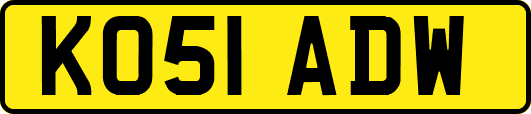 KO51 ADW